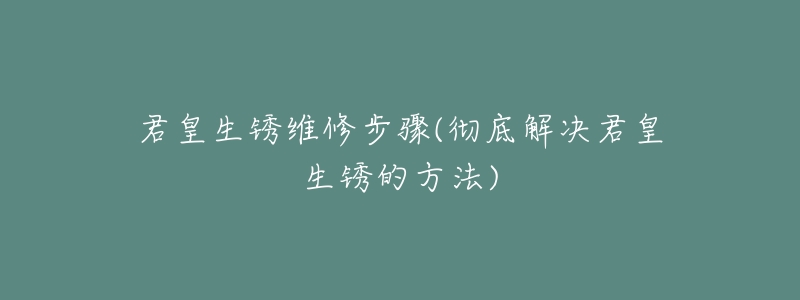 君皇生锈维修步骤(彻底解决君皇生锈的方法)